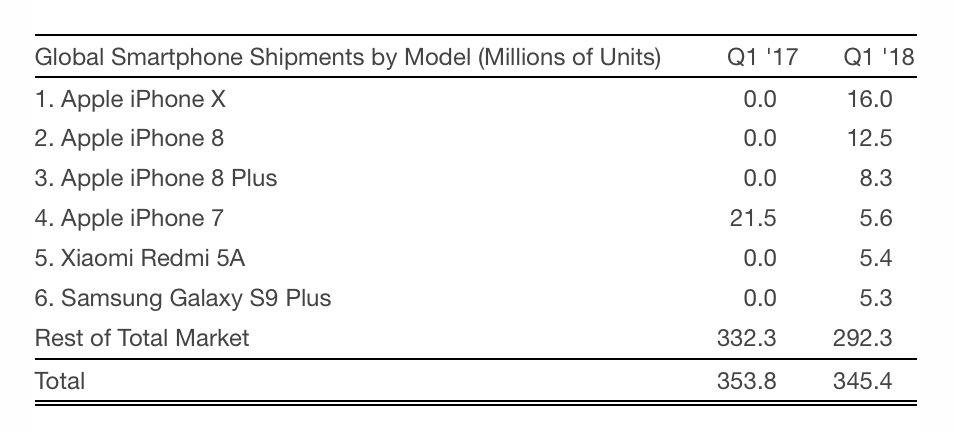 | Global Smartphone Shipments by Model (Millions of Units) | Q1 '17 | Q1 '18 |
|---|---|---|
| 1. Apple iPhone X | 0.0 | 16.0 |
| 2. Apple iPhone 8 | 0.0 | 12.5 |
| 3. Apple iPhone 8 Plus | 0.0 | 8.3 |
| 4. Apple iPhone 7 | 21.5 | 5.6 |
| 5. Xiaomi Redmi 5A | 0.0 | 5.4 |
| 6. Samsung Galaxy S9 Plus | 0.0 | 5.3 |
| Rest of Total Market | 332.3 | 292.3 |
| Total | 353.8 | 345.4 |